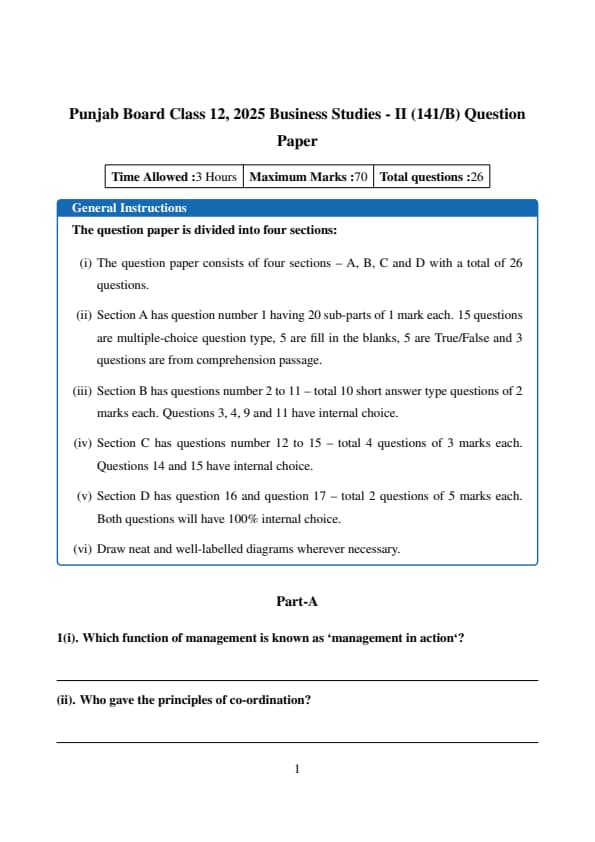 Punjab Board Class 12, 2025 Business Studies - II (141/B) Question Paper

| Time Allowed :3 Hours | Maximum Marks :70 | Total questions :26 |
|---|---|---|

General Instructions

The question paper is divided into four sections:

(i) The question paper consists of four sections – A, B, C and D with a total of 26 questions.

(ii) Section A has question number 1 having 20 sub-parts of 1 mark each. 15 questions are multiple-choice question type, 5 are fill in the blanks, 5 are True/False and 3 questions are from comprehension passage.

(iii) Section B has questions number 2 to 11 – total 10 short answer type questions of 2 marks each. Questions 3, 4, 9 and 11 have internal choice.

(iv) Section C has questions number 12 to 15 – total 4 questions of 3 marks each. Questions 14 and 15 have internal choice.

(v) Section D has question 16 and question 17 – total 2 questions of 5 marks each. Both questions will have 100% internal choice.

(vi) Draw neat and well-labelled diagrams wherever necessary.

Part-A

1(i). Which function of management is known as 'management in action'?

(ii). Who gave the principles of co-ordination?

1